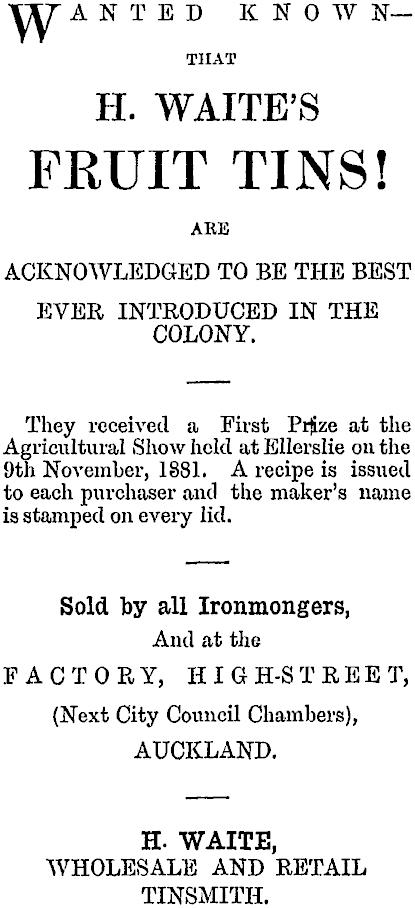 WANTED KNOWN—

THAT

H. WAITE'S

FRUIT TINS!

ARE

ACKNOWLEDGED TO BE THE BEST

EVER INTRODUCED IN THE COLONY.

They received a First Prize at the Agricultural Show held at Ellerslie on the 9th November, 1881. A recipe is issued to each purchaser and the maker's name is stamped on every lid.

Sold by all Ironmongers,

And at the

FACTORY, HIGH-STREET,

(Next City Council Chambers),

AUCKLAND.

H. WAITE,

WHOLESALE AND RETAIL

TINSMITH.